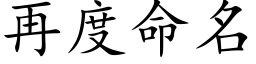 再度命名